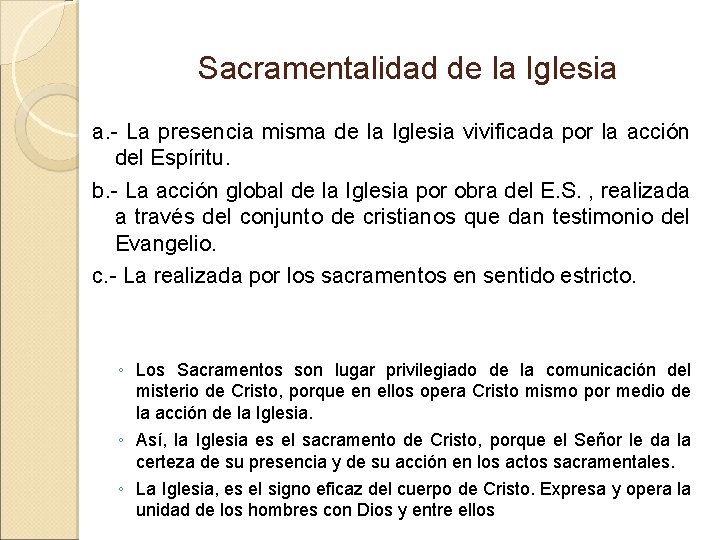 Sacramentalidad de la Iglesia

a.- La presencia misma de la Iglesia vivificada por la acción del Espíritu.

b.- La acción global de la Iglesia por obra del E.S. , realizada a través del conjunto de cristianos que dan testimonio del Evangelio.

c.- La realizada por los sacramentos en sentido estricto.

◦ Los Sacramentos son lugar privilegiado de la comunicación del misterio de Cristo, porque en ellos opera Cristo mismo por medio de la acción de la Iglesia.

◦ Así, la Iglesia es el sacramento de Cristo, porque el Señor le da la certeza de su presencia y de su acción en los actos sacramentales.

◦ La Iglesia, es el signo eficaz del cuerpo de Cristo. Expresa y opera la unidad de los hombres con Dios y entre ellos